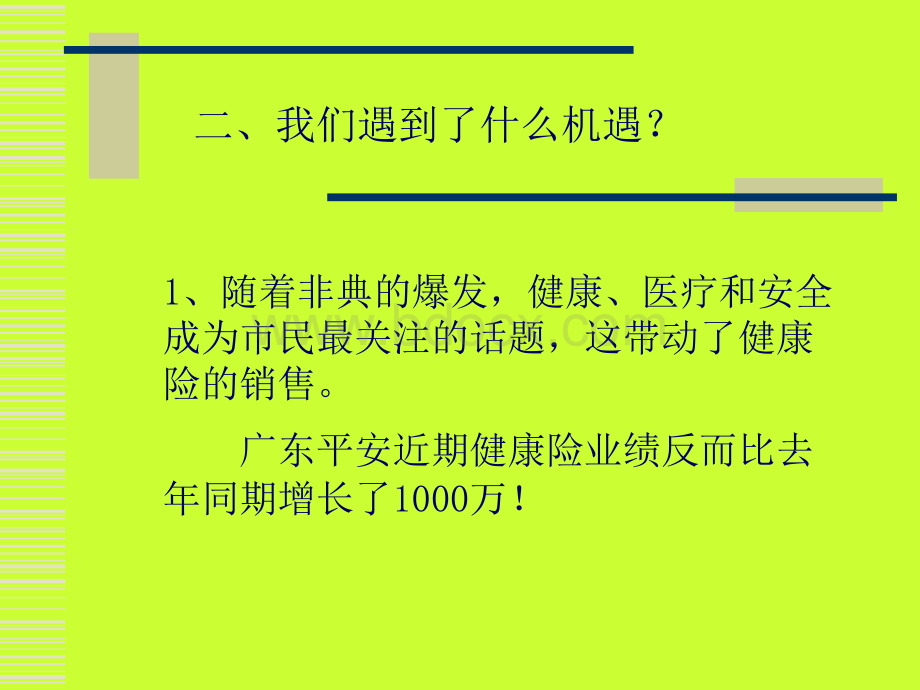 二、我们遇到了什么机遇？

1、随着非典的爆发，健康、医疗和安全成为市民最关注的话题，这带动了健康险的销售。

广东平安近期健康险业绩反而比去年同期增长了1000万！